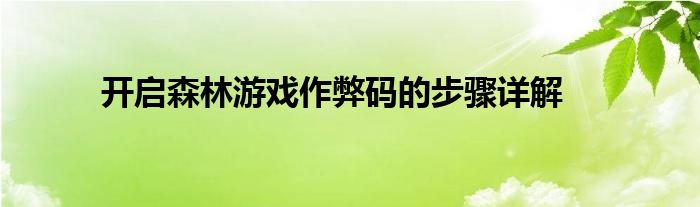 开启森林游戏作弊码的步骤详解